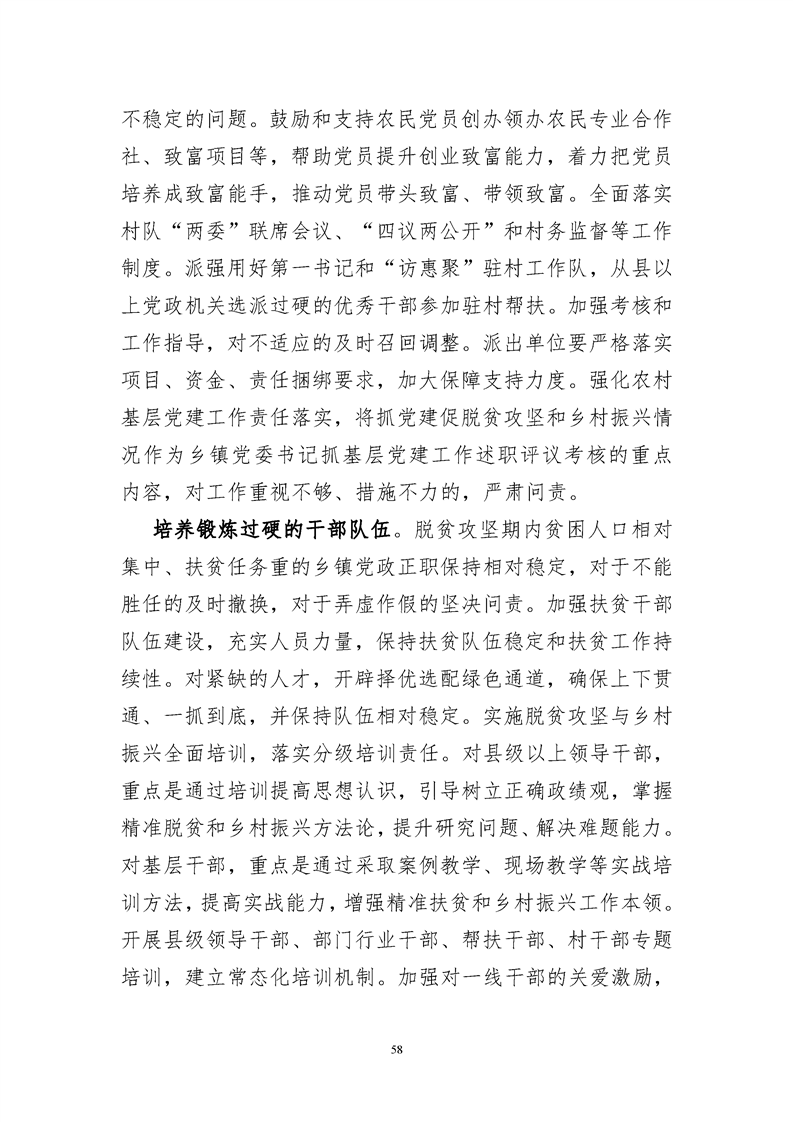 不稳定的问题。鼓励和支持农民党员创办领办农民专业合作社、致富项目等，帮助党员提升创业致富能力，着力把党员培养成致富能手，推动党员带头致富、带领致富。全面落实村队“两委”联席会议、“四议两公开”和村务监督等工作制度。派强用好第一书记和“访惠聚”驻村工作队，从县以上党政机关选派过硬的优秀干部参加驻村帮扶。加强考核和工作指导，对不适应的及时召回调整。派出单位要严格落实项目、资金、责任捆绑要求，加大保障支持力度。强化农村基层党建工作责任落实，将抓党建促脱贫攻坚和乡村振兴情况作为乡镇党委书记抓基层党建工作述职评议考核的重点内容，对工作重视不够、措施不力的，严肃问责。

培养锻炼过硬的干部队伍。脱贫攻坚期内贫困人口相对集中、扶贫任务重的乡镇党政正职保持相对稳定，对于不能胜任的及时撤换，对于弄虚作假的坚决问责。加强扶贫干部队伍建设，充实人员力量，保持扶贫队伍稳定和扶贫工作持续性。对紧缺的人才，开辟择优选配绿色通道，确保上下贯通、一抓到底，并保持队伍相对稳定。实施脱贫攻坚与乡村振兴全面培训，落实分级培训责任。对县级以上领导干部，重点是通过培训提高思想认识，引导树立正确政绩观，掌握精准脱贫和乡村振兴方法论，提升研究问题、解决难题能力。对基层干部，重点是通过采取案例教学、现场教学等实战培训方法，提高实战能力，增强精准扶贫和乡村振兴工作本领。开展县级领导干部、部门行业干部、帮扶干部、村干部专题培训，建立常态化培训机制。加强对一线干部的关爱激励，

58